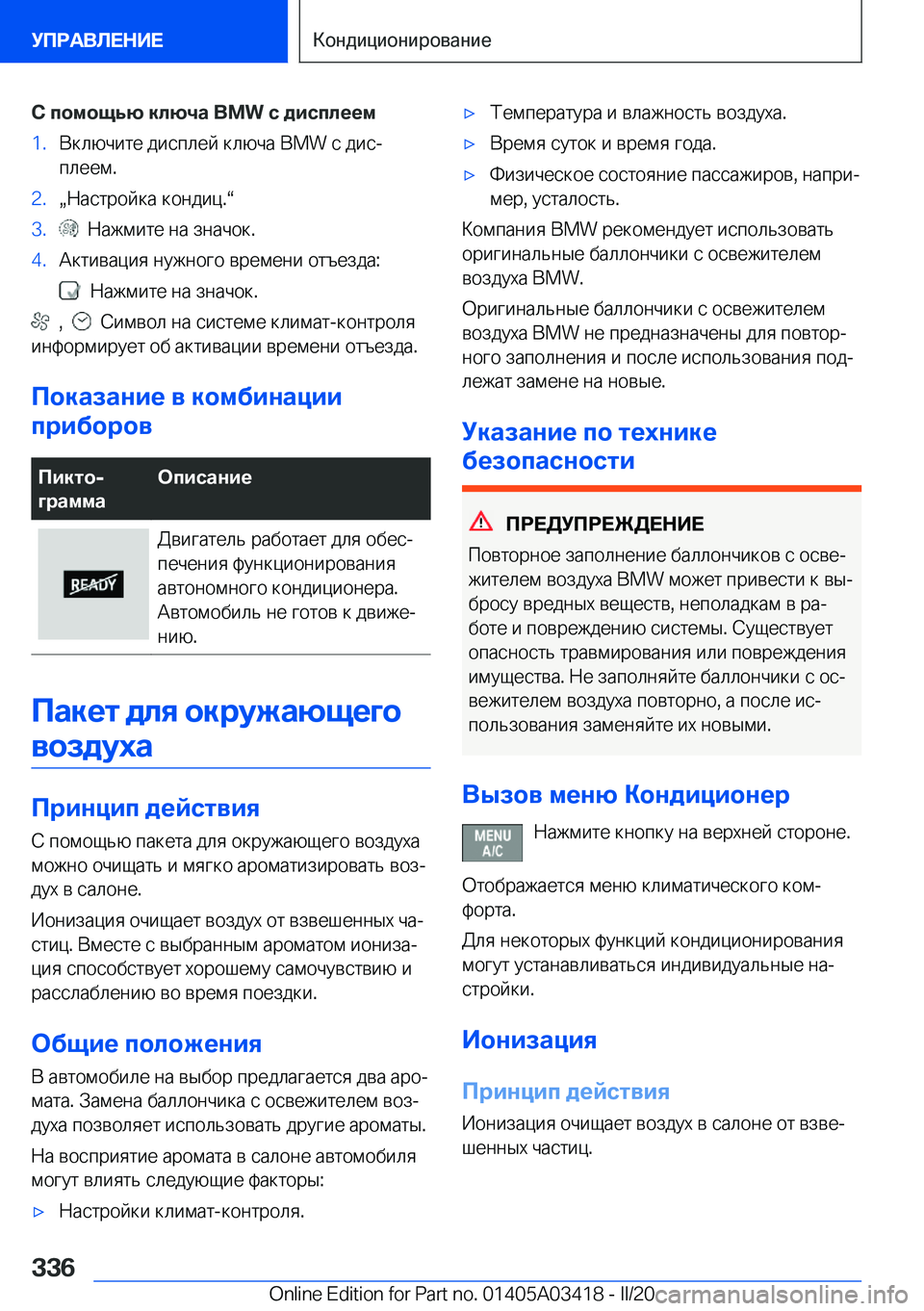 УПРАВЛЕНИЕ Кондиционирование

С помощью ключа BMW с дисплеем

1. Включите дисплей ключа BMW с дисплеем.
2. „Настройка кондиц.“
3. Нажмите на значок.
4. Активация нужного времени отъезда:
Нажмите на значок.

, Символ на системе климат-контроля информирует об активации времени отъезда.

Показание в комбинации приборов

| Пиктограмма | Описание |
|---|---|
| READY | Двигатель работает для обеспечения функционирования автономного кондиционера. Автомобиль не готов к движению. |

Пакет для окружающего воздуха

Принцип действия

С помощью пакета для окружающего воздуха можно очищать и мягко ароматизировать воздух в салоне.

Ионизация очищает воздух от взвешенных частиц. Вместе с выбранным ароматом ионизация способствует хорошему самочувствию и расслаблению во время поездки.

Общие положения

В автомобиле на выбор предлагается два аромата. Замена баллончика с освежителем воздуха позволяет использовать другие ароматы.

На восприятие аромата в салоне автомобиля могут влиять следующие факторы:

▷ Настройки климат-контроля.
▷ Температура и влажность воздуха.
▷ Время суток и время года.
▷ Физическое состояние пассажиров, например, усталость.

Компания BMW рекомендует использовать оригинальные баллончики с освежителем воздуха BMW.

Оригинальные баллончики с освежителем воздуха BMW не предназначены для повторного заполнения и после использования подлежат замене на новые.

Указание по технике безопасности

ПРЕДУПРЕЖДЕНИЕ

Повторное заполнение баллончиков с освежителем воздуха BMW может привести к выбросу вредных веществ, неполадкам в работе и повреждению системы. Существует опасность травмирования или повреждения имущества. Не заполняйте баллончики с освежителем воздуха повторно, а после использования заменяйте их новыми.

Вызов меню Кондиционер

MENU A/C Нажмите кнопку на верхней стороне.

Отображается меню климатического комфорта.

Для некоторых функций кондиционирования могут устанавливаться индивидуальные настройки.

Ионизация

Принцип действия

Ионизация очищает воздух в салоне от взвешенных частиц.

336

Online Edition for Part no. 01405A03418 - II/20 carmanualsonline.info